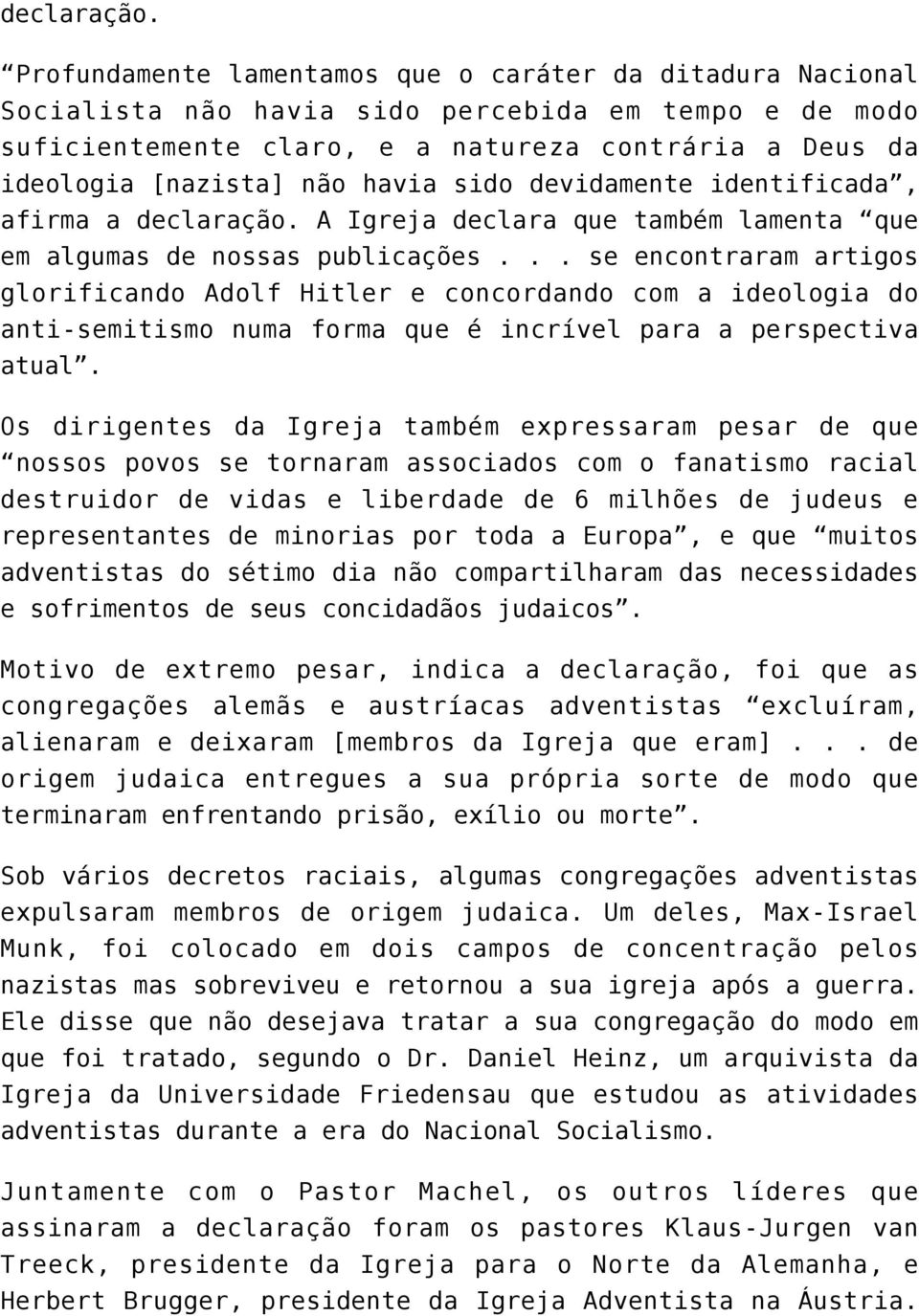 declaração.

“Profundamente lamentamos que o caráter da ditadura Nacional Socialista não havia sido percebida em tempo e de modo suficientemente claro, e a natureza contrária a Deus da ideologia [nazista] não havia sido devidamente identificada”, afirma a declaração. A Igreja declara que também lamenta “que em algumas de nossas publicações . . . se encontraram artigos glorificando Adolf Hitler e concordando com a ideologia do anti-semitismo numa forma que é incrível para a perspectiva atual”.

Os dirigentes da Igreja também expressaram pesar de que “nossos povos se tornaram associados com o fanatismo racial destruidor de vidas e liberdade de 6 milhões de judeus e representantes de minorias por toda a Europa”, e que “muitos adventistas do sétimo dia não compartilharam das necessidades e sofrimentos de seus concidadãos judaicos”.

Motivo de extremo pesar, indica a declaração, foi que as congregações alemãs e austríacas adventistas “excluíram, alienaram e deixaram [membros da Igreja que eram] . . . de origem judaica entregues a sua própria sorte de modo que terminaram enfrentando prisão, exílio ou morte”.

Sob vários decretos raciais, algumas congregações adventistas expulsaram membros de origem judaica. Um deles, Max-Israel Munk, foi colocado em dois campos de concentração pelos nazistas mas sobreviveu e retornou a sua igreja após a guerra. Ele disse que não desejava tratar a sua congregação do modo em que foi tratado, segundo o Dr. Daniel Heinz, um arquivista da Igreja da Universidade Friedensau que estudou as atividades adventistas durante a era do Nacional Socialismo.

Juntamente com o Pastor Machel, os outros líderes que assinaram a declaração foram os pastores Klaus-Jurgen van Treeck, presidente da Igreja para o Norte da Alemanha, e Herbert Brugger, presidente da Igreja Adventista na Áustria.